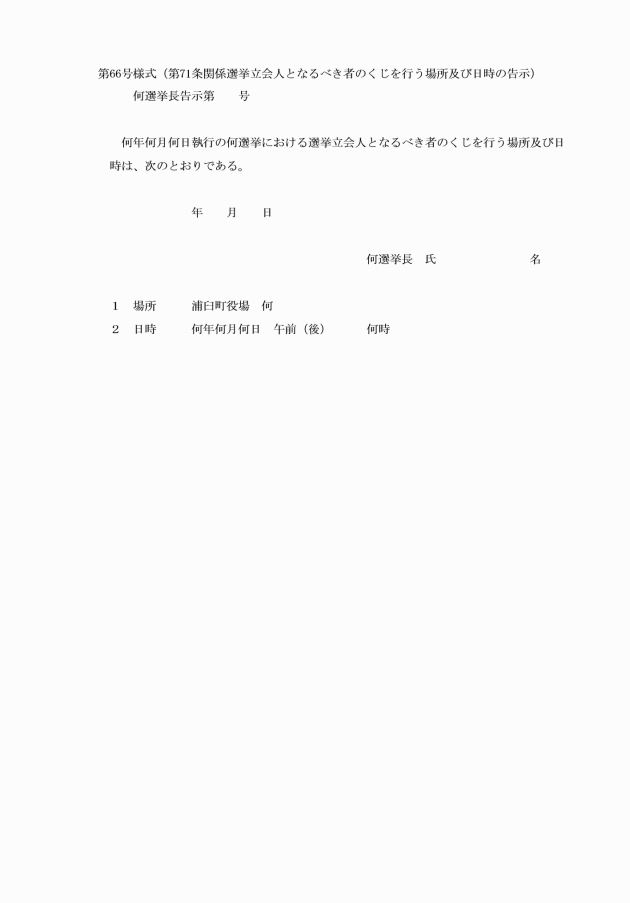 第66号様式（第71条関係選挙立会人となるべき者のくじを行う場所及び日時の告示）

何選挙長告示第　　号

何年何月何日執行の何選挙における選挙立会人となるべき者のくじを行う場所及び日時は、次のとおりである。

年　　月　　日

何選挙長　氏　　　　　　　名

1　場所　　浦臼町役場　何
2　日時　　何年何月何日　午前（後）　　何時